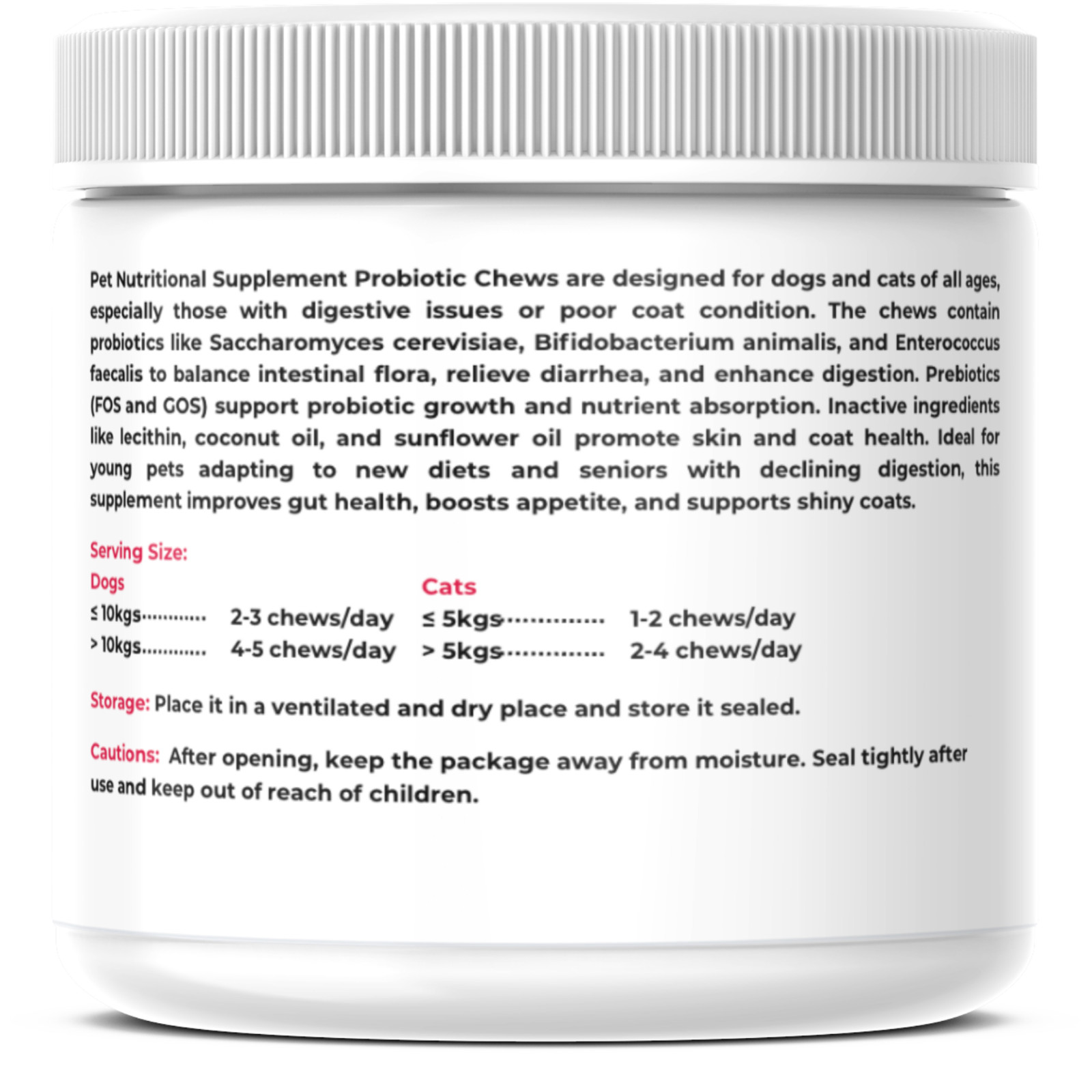 Pet Nutritional Supplement Probiotic Chews are designed for dogs and cats of all ages, especially those with digestive issues or poor coat condition. The chews contain probiotics like Saccharomyces cerevisiae, Bifidobacterium animalis, and Enterococcus faecalis to balance intestinal flora, relieve diarrhea, and enhance digestion. Prebiotics (FOS and GOS) support probiotic growth and nutrient absorption. Inactive ingredients like lecithin, coconut oil, and sunflower oil promote skin and coat health. Ideal for young pets adapting to new diets and seniors with declining digestion, this supplement improves gut health, boosts appetite, and supports shiny coats.

Serving Size:

Dogs
≤ 10kgs 2-3 chews/day
> 10kgs 4-5 chews/day

Cats
≤ 5kgs 1-2 chews/day
> 5kgs 2-4 chews/day

Storage: Place it in a ventilated and dry place and store it sealed.

Cautions: After opening, keep the package away from moisture. Seal tightly after use and keep out of reach of children.